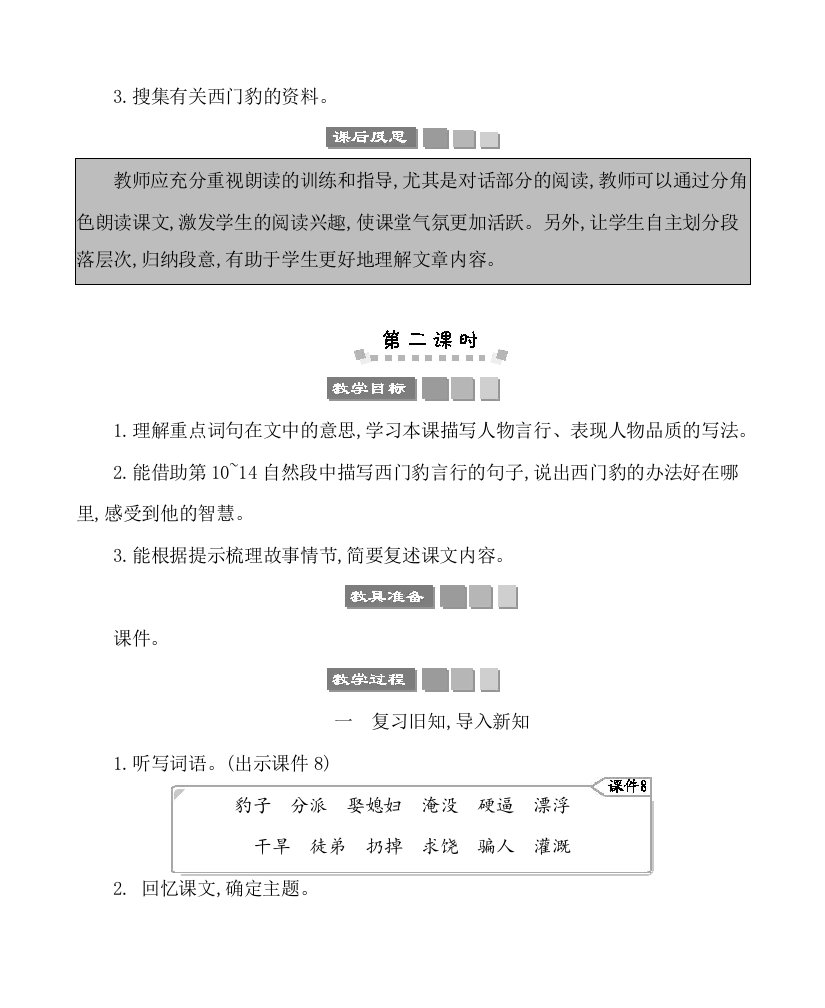 3. 搜集有关西门豹的资料。

课后反思

教师应充分重视朗读的训练和指导,尤其是对话部分的阅读,教师可以通过分角色朗读课文,激发学生的阅读兴趣,使课堂气氛更加活跃。另外,让学生自主划分段落层次,归纳段意,有助于学生更好地理解文章内容。

第二课时

教学目标

1. 理解重点词句在文中的意思,学习本课描写人物言行、表现人物品质的写法。

2. 能借助第 10~14 自然段中描写西门豹言行的句子,说出西门豹的办法好在哪里,感受到他的智慧。

3. 能根据提示梳理故事情节,简要复述课文内容。

教具准备

课件。

教学过程

一 复习旧知,导入新知

1. 听写词语。(出示课件 8)

课件8

豹子 分派 娶媳妇 淹没 硬逼 漂浮

干旱 徒弟 扔掉 求饶 骗人 灌溉

2. 回忆课文,确定主题。